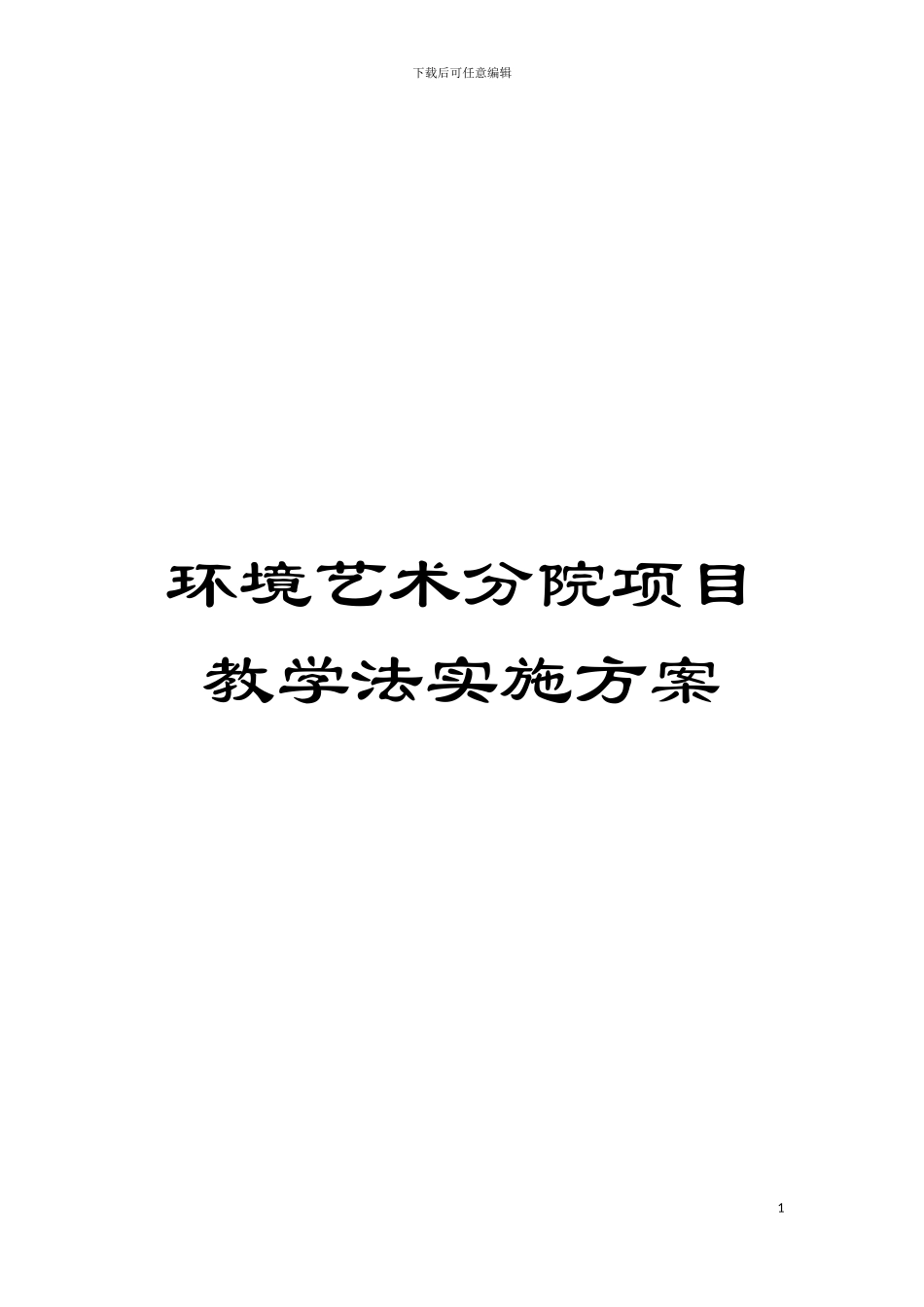 下载后可任意编辑

环境艺术分院项目教学法实施方案

1